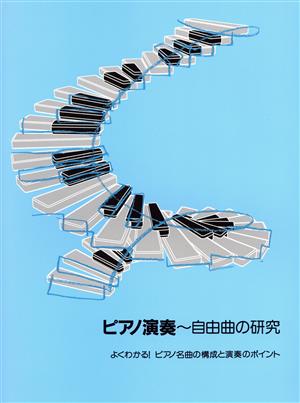 ピアノ演奏〜自由曲の研究

よくわかる! ピアノ名曲の構成と演奏のポイント